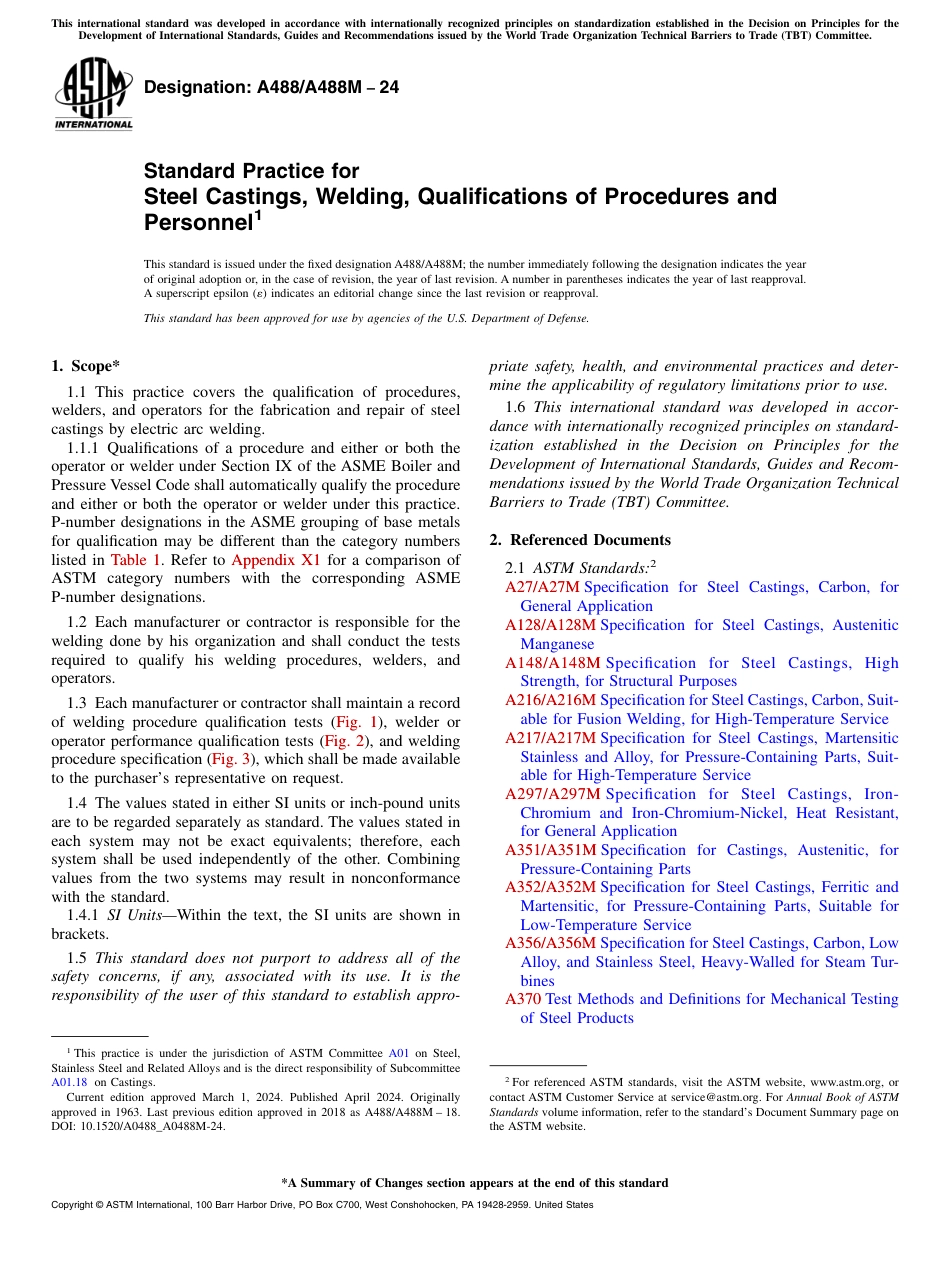 This international standard was developed in accordance with internationally recognized principles on standardization established in the Decision on Principles for the Development of International Standards, Guides and Recommendations issued by the World Trade Organization Technical Barriers to Trade (TBT) Committee.

ASTM INTERNATIONAL

Designation: A488/A488M – 24

Standard Practice for
Steel Castings, Welding, Qualifications of Procedures and Personnel$^1$

This standard is issued under the fixed designation A488/A488M; the number immediately following the designation indicates the year of original adoption or, in the case of revision, the year of last revision. A number in parentheses indicates the year of last reapproval. A superscript epsilon (ε) indicates an editorial change since the last revision or reapproval.

This standard has been approved for use by agencies of the U.S. Department of Defense.

1. Scope*

1.1 This practice covers the qualification of procedures, welders, and operators for the fabrication and repair of steel castings by electric arc welding.

1.1.1 Qualifications of a procedure and either or both the operator or welder under Section IX of the ASME Boiler and Pressure Vessel Code shall automatically qualify the procedure and either or both the operator or welder under this practice. P-number designations in the ASME grouping of base metals for qualification may be different than the category numbers listed in Table 1. Refer to Appendix X1 for a comparison of ASTM category numbers with the corresponding ASME P-number designations.

1.2 Each manufacturer or contractor is responsible for the welding done by his organization and shall conduct the tests required to qualify his welding procedures, welders, and operators.

1.3 Each manufacturer or contractor shall maintain a record of welding procedure qualification tests (Fig. 1), welder or operator performance qualification tests (Fig. 2), and welding procedure specification (Fig. 3), which shall be made available to the purchaser's representative on request.

1.4 The values stated in either SI units or inch-pound units are to be regarded separately as standard. The values stated in each system may not be exact equivalents; therefore, each system shall be used independently of the other. Combining values from the two systems may result in nonconformance with the standard.

1.4.1 SI Units—Within the text, the SI units are shown in brackets.

1.5 This standard does not purport to address all of the safety concerns, if any, associated with its use. It is the responsibility of the user of this standard to establish appropriate safety, health, and environmental practices and determine the applicability of regulatory limitations prior to use.

1.6 This international standard was developed in accordance with internationally recognized principles on standardization established in the Decision on Principles for the Development of International Standards, Guides and Recommendations issued by the World Trade Organization Technical Barriers to Trade (TBT) Committee.

2. Referenced Documents

2.1 ASTM Standards:$^2$
A27/A27M Specification for Steel Castings, Carbon, for General Application
A128/A128M Specification for Steel Castings, Austenitic Manganese
A148/A148M Specification for Steel Castings, High Strength, for Structural Purposes
A216/A216M Specification for Steel Castings, Carbon, Suitable for Fusion Welding, for High-Temperature Service
A217/A217M Specification for Steel Castings, Martensitic Stainless and Alloy, for Pressure-Containing Parts, Suitable for High-Temperature Service
A297/A297M Specification for Steel Castings, Iron-Chromium and Iron-Chromium-Nickel, Heat Resistant, for General Application
A351/A351M Specification for Castings, Austenitic, for Pressure-Containing Parts
A352/A352M Specification for Steel Castings, Ferritic and Martensitic, for Pressure-Containing Parts, Suitable for Low-Temperature Service
A356/A356M Specification for Steel Castings, Carbon, Low Alloy, and Stainless Steel, Heavy-Walled for Steam Turbines
A370 Test Methods and Definitions for Mechanical Testing of Steel Products

$^1$ This practice is under the jurisdiction of ASTM Committee A01 on Steel, Stainless Steel and Related Alloys and is the direct responsibility of Subcommittee A01.18 on Castings.
Current edition approved March 1, 2024. Published April 2024. Originally approved in 1963. Last previous edition approved in 2018 as A488/A488M – 18. DOI: 10.1520/A0488_A0488M-24.

$^2$ For referenced ASTM standards, visit the ASTM website, www.astm.org, or contact ASTM Customer Service at service@astm.org. For Annual Book of ASTM Standards volume information, refer to the standard's Document Summary page on the ASTM website.

*A Summary of Changes section appears at the end of this standard

Copyright © ASTM International, 100 Barr Harbor Drive, PO Box C700, West Conshohocken, PA 19428-2959. United States